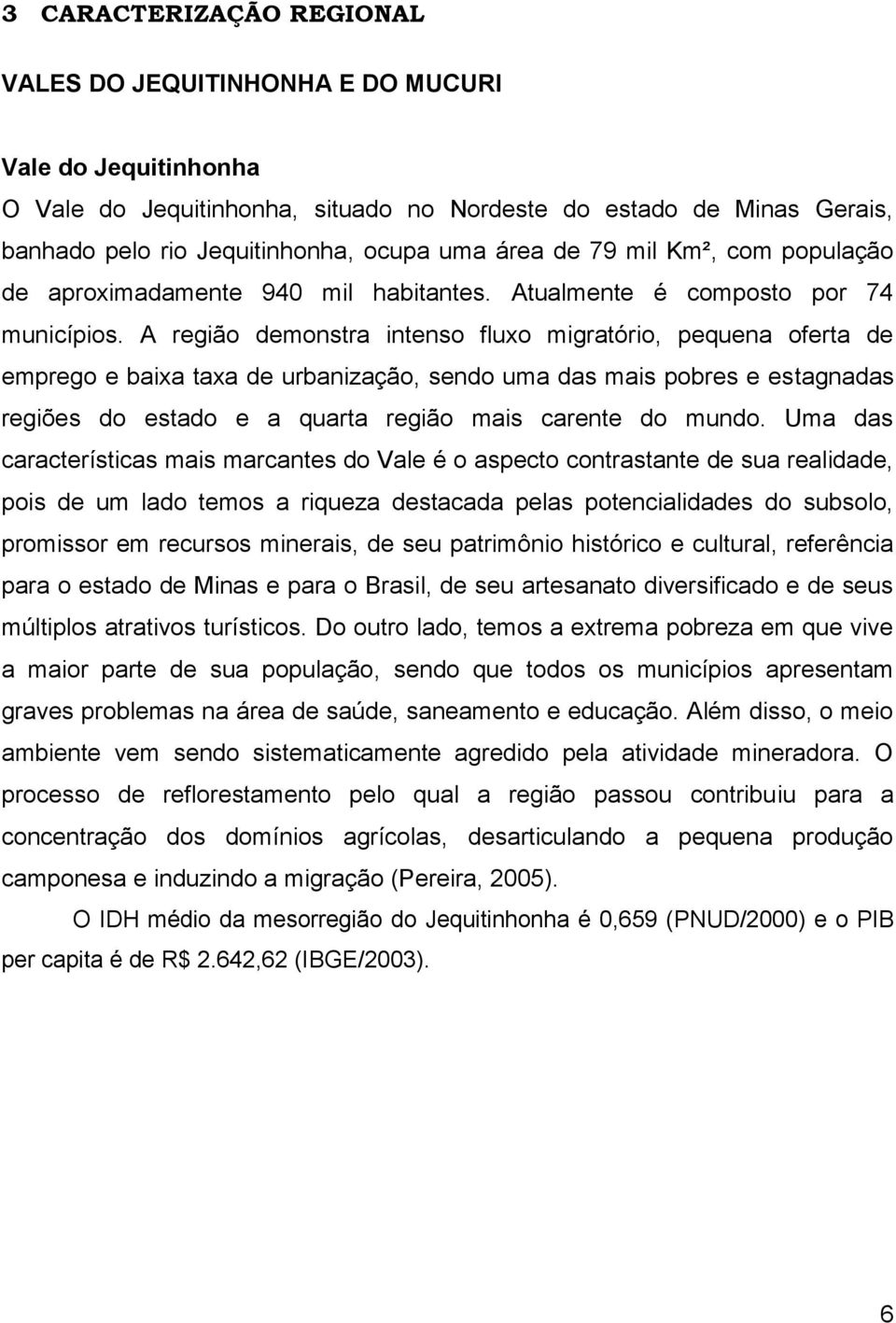 3 CARACTERIZAÇÃO REGIONAL

VALES DO JEQUITINHONHA E DO MUCURI

Vale do Jequitinhonha

O Vale do Jequitinhonha, situado no Nordeste do estado de Minas Gerais, banhado pelo rio Jequitinhonha, ocupa uma área de 79 mil Km², com população de aproximadamente 940 mil habitantes. Atualmente é composto por 74 municípios. A região demonstra intenso fluxo migratório, pequena oferta de emprego e baixa taxa de urbanização, sendo uma das mais pobres e estagnadas regiões do estado e a quarta região mais carente do mundo. Uma das características mais marcantes do Vale é o aspecto contrastante de sua realidade, pois de um lado temos a riqueza destacada pelas potencialidades do subsolo, promissor em recursos minerais, de seu patrimônio histórico e cultural, referência para o estado de Minas e para o Brasil, de seu artesanato diversificado e de seus múltiplos atrativos turísticos. Do outro lado, temos a extrema pobreza em que vive a maior parte de sua população, sendo que todos os municípios apresentam graves problemas na área de saúde, saneamento e educação. Além disso, o meio ambiente vem sendo sistematicamente agredido pela atividade mineradora. O processo de reflorestamento pelo qual a região passou contribuiu para a concentração dos domínios agrícolas, desarticulando a pequena produção camponesa e induzindo a migração (Pereira, 2005).

O IDH médio da mesorregião do Jequitinhonha é 0,659 (PNUD/2000) e o PIB per capita é de R$ 2.642,62 (IBGE/2003).

6